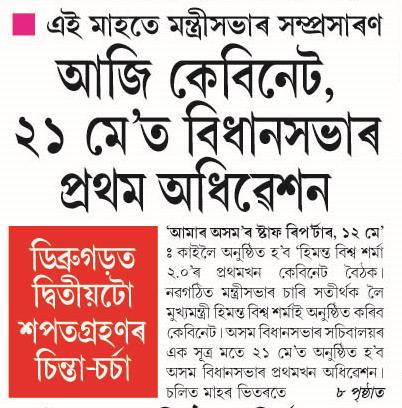 এই মাহতে মন্ত্ৰীসভাৰ সম্প্ৰসাৰণ

আজি কেবিনেট, ২১ মে'ত বিধানসভাৰ প্ৰথম অধিৱেশন

ডিব্ৰুগড়ত দ্বিতীয়টো শপতগ্ৰহণৰ চিন্তা-চৰ্চা

'আমাৰ অসম'ৰ ষ্টাফ ৰিপ'ৰ্টাৰ, ১২ মে' ঃ কাইলৈ অনুষ্ঠিত হ'ব 'হিমন্ত বিশ্ব শৰ্মা ২.০'ৰ প্ৰথমখন কেবিনেট বৈঠক। নৱগঠিত মন্ত্ৰীসভাৰ চাৰি সতীৰ্থক লৈ মুখ্যমন্ত্ৰী হিমন্ত বিশ্ব শৰ্মাই অনুষ্ঠিত কৰিব কেবিনেট। অসম বিধানসভাৰ সচিবালয়ৰ এক সূত্ৰ মতে ২১ মে'ত অনুষ্ঠিত হ'ব অসম বিধানসভাৰ প্ৰথমখন অধিৱেশন। চলিত মাহৰ ভিতৰতে ৮ পৃষ্ঠাত